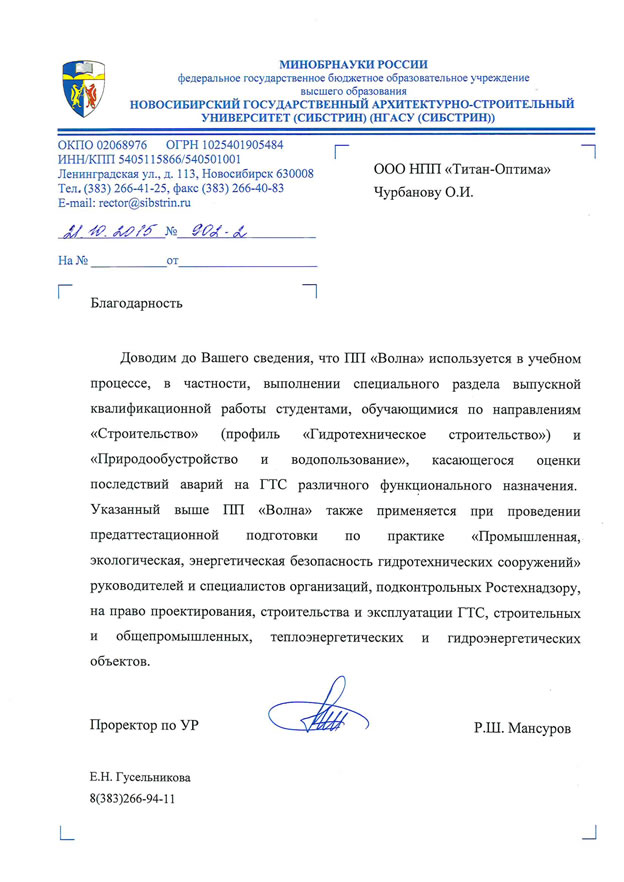 МИНОБРНАУКИ РОССИИ
федеральное государственное бюджетное образовательное учреждение высшего образования
НОВОСИБИРСКИЙ ГОСУДАРСТВЕННЫЙ АРХИТЕКТУРНО-СТРОИТЕЛЬНЫЙ УНИВЕРСИТЕТ (СИБСТРИН) (НГАСУ (СИБСТРИН))

ОКПО 02068976 ОГРН 1025401905484
ИНН/КПП 5405115866/540501001
Ленинградская ул., д. 113, Новосибирск 630008
Тел. (383) 266-41-25, факс (383) 266-40-83
E-mail: rector@sibstrin.ru

21.10.2015 № 902-2

На № от

ООО НПП «Титан-Оптима»
Чурбанову О.И.

Благодарность

Доводим до Вашего сведения, что ПП «Волна» используется в учебном процессе, в частности, выполнении специального раздела выпускной квалификационной работы студентами, обучающимися по направлениям «Строительство» (профиль «Гидротехническое строительство») и «Природообустройство и водопользование», касающегося оценки последствий аварий на ГТС различного функционального назначения. Указанный выше ПП «Волна» также применяется при проведении предаттестационной подготовки по практике «Промышленная, экологическая, энергетическая безопасность гидротехнических сооружений» руководителей и специалистов организаций, подконтрольных Ростехнадзору, на право проектирования, строительства и эксплуатации ГТС, строительных и общепромышленных, теплоэнергетических и гидроэнергетических объектов.

Проректор по УР

Р.Ш. Мансуров

Е.Н. Гусельникова
8(383)266-94-11